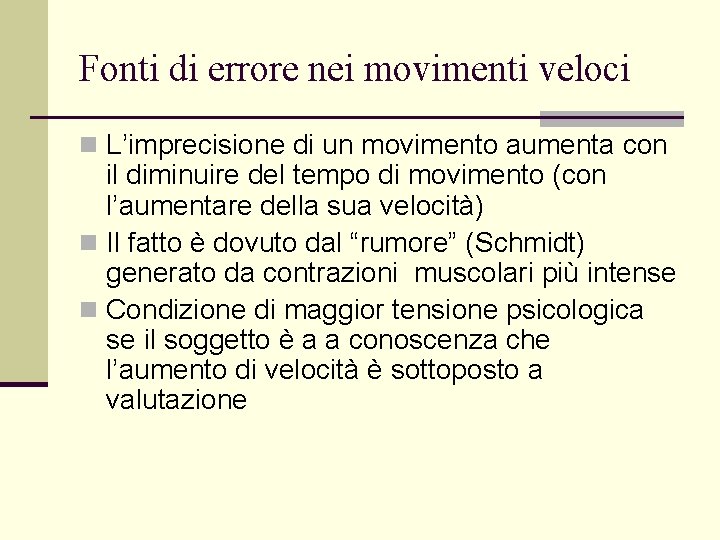 Fonti di errore nei movimenti veloci

L’imprecisione di un movimento aumenta con il diminuire del tempo di movimento (con l’aumentare della sua velocità)

Il fatto è dovuto dal “rumore” (Schmidt) generato da contrazioni muscolari più intense

Condizione di maggior tensione psicologica se il soggetto è a a conoscenza che l’aumento di velocità è sottoposto a valutazione